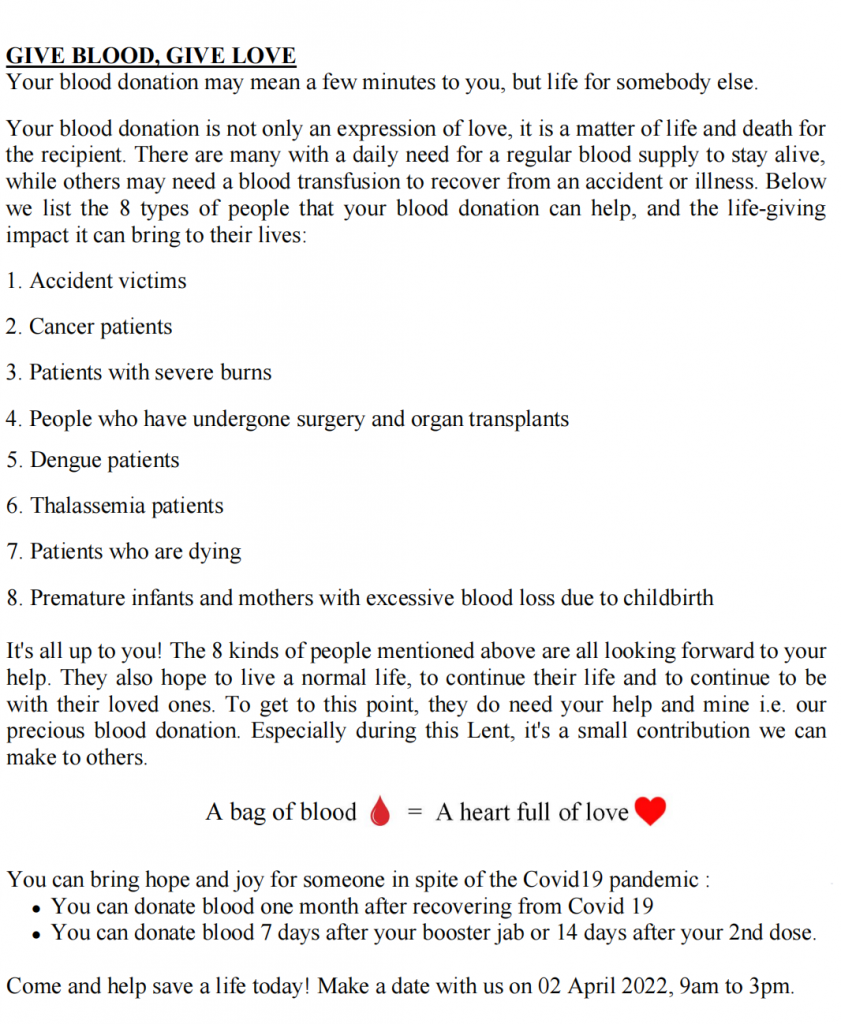 GIVE BLOOD, GIVE LOVE
Your blood donation may mean a few minutes to you, but life for somebody else.

Your blood donation is not only an expression of love, it is a matter of life and death for the recipient. There are many with a daily need for a regular blood supply to stay alive, while others may need a blood transfusion to recover from an accident or illness. Below we list the 8 types of people that your blood donation can help, and the life-giving impact it can bring to their lives:

1. Accident victims

2. Cancer patients

3. Patients with severe burns

4. People who have undergone surgery and organ transplants

5. Dengue patients

6. Thalassemia patients

7. Patients who are dying

8. Premature infants and mothers with excessive blood loss due to childbirth

It's all up to you! The 8 kinds of people mentioned above are all looking forward to your help. They also hope to live a normal life, to continue their life and to continue to be with their loved ones. To get to this point, they do need your help and mine i.e. our precious blood donation. Especially during this Lent, it's a small contribution we can make to others.

A bag of blood = A heart full of love

You can bring hope and joy for someone in spite of the Covid19 pandemic :
• You can donate blood one month after recovering from Covid 19
• You can donate blood 7 days after your booster jab or 14 days after your 2nd dose.

Come and help save a life today! Make a date with us on 02 April 2022, 9am to 3pm.